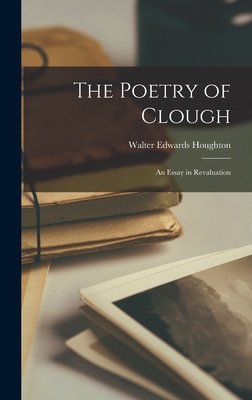 The Poetry of Clough

Walter Edwards Houghton

An Essay in Revaluation